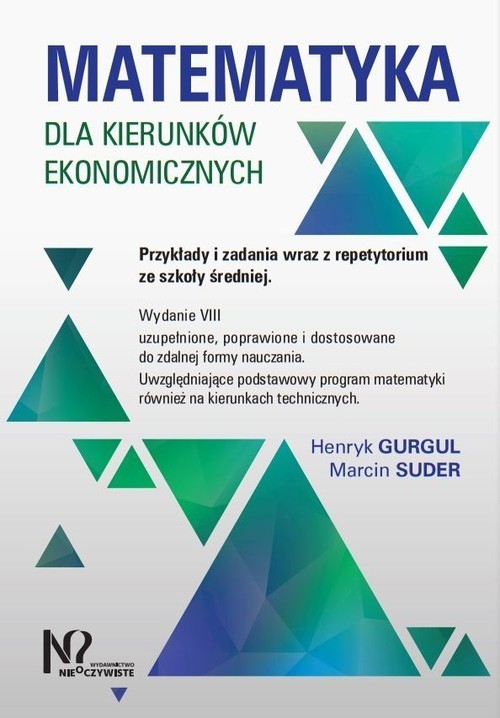 MATEMATYKA
DLA KIERUNKÓW EKONOMICZNYCH

Przykłady i zadania wraz z repetytorium ze szkoły średniej.

Wydanie VIII
uzupełnione, poprawione i dostosowane do zdalnej formy nauczania.
Uwzględniające podstawowy program matematyki również na kierunkach technicznych.

Henryk GURGUL
Marcin SUDER

WYDAWNICTWO
NIEOCZYWISTE